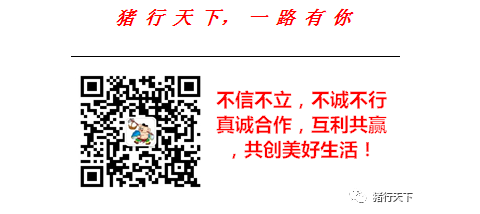 猪行天下，一路有你

不信不立，不诚不行
真诚合作，互利共赢
，共创美好生活！

猪行天下